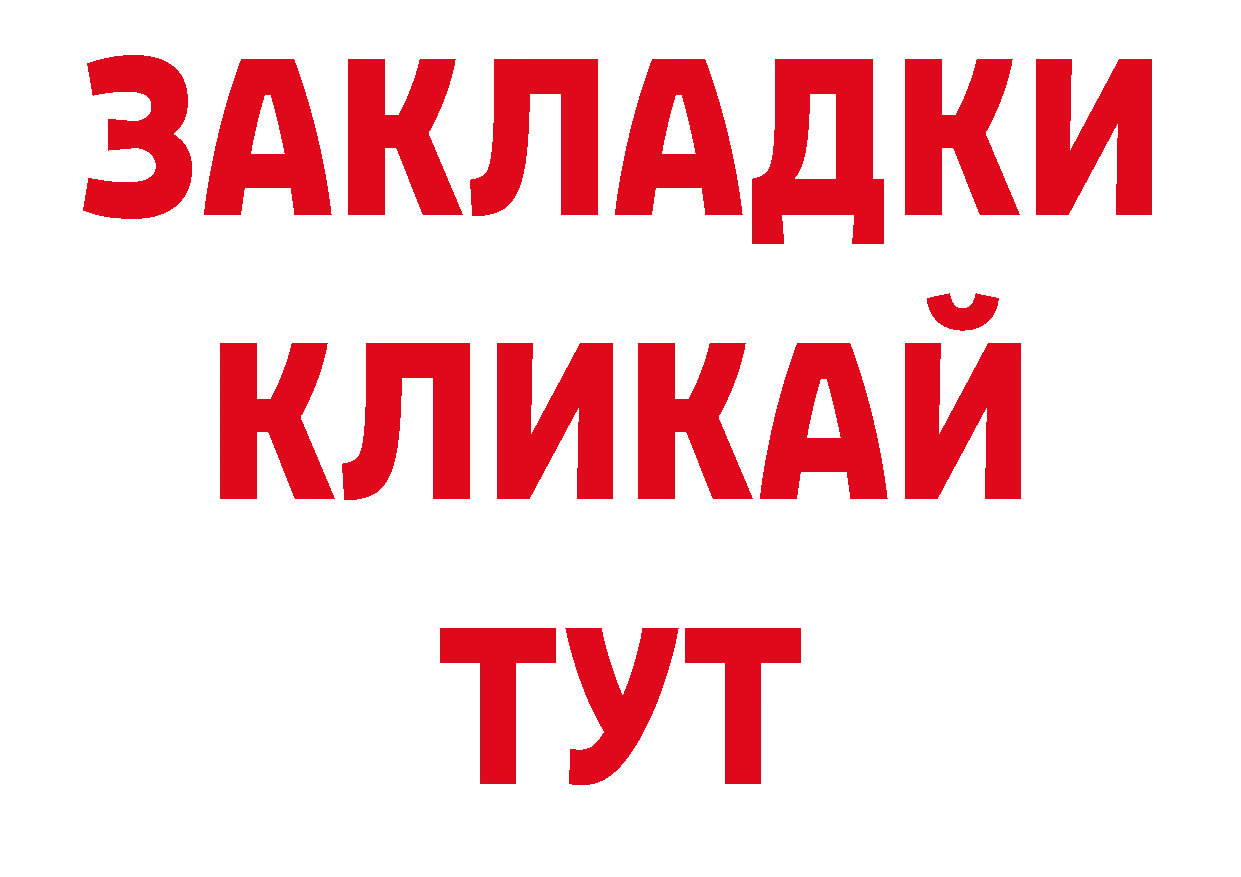 ЗАКЛАДКИ КЛИКАЙ ТУТ